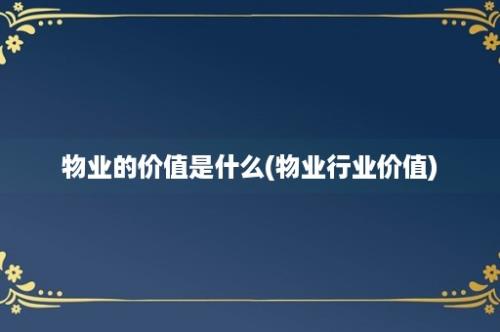 物业的价值是什么(物业行业价值)